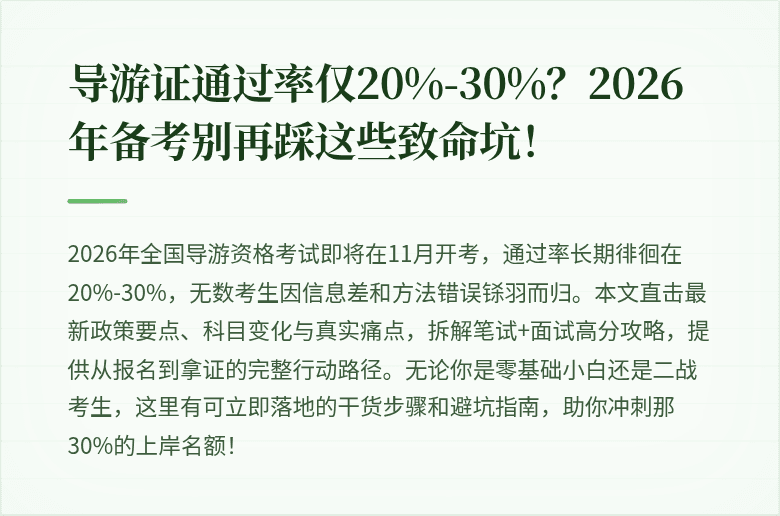 导游证通过率仅20%-30%？2026年备考别再踩这些致命坑！

2026年全国导游资格考试即将在11月开考，通过率长期徘徊在20%-30%，无数考生因信息差和方法错误铩羽而归。本文直击最新政策要点、科目变化与真实痛点，拆解笔试+面试高分攻略，提供从报名到拿证的完整行动路径。无论你是零基础小白还是二战考生，这里有可立即落地的干货步骤和避坑指南，助你冲刺那30%的上岸名额！